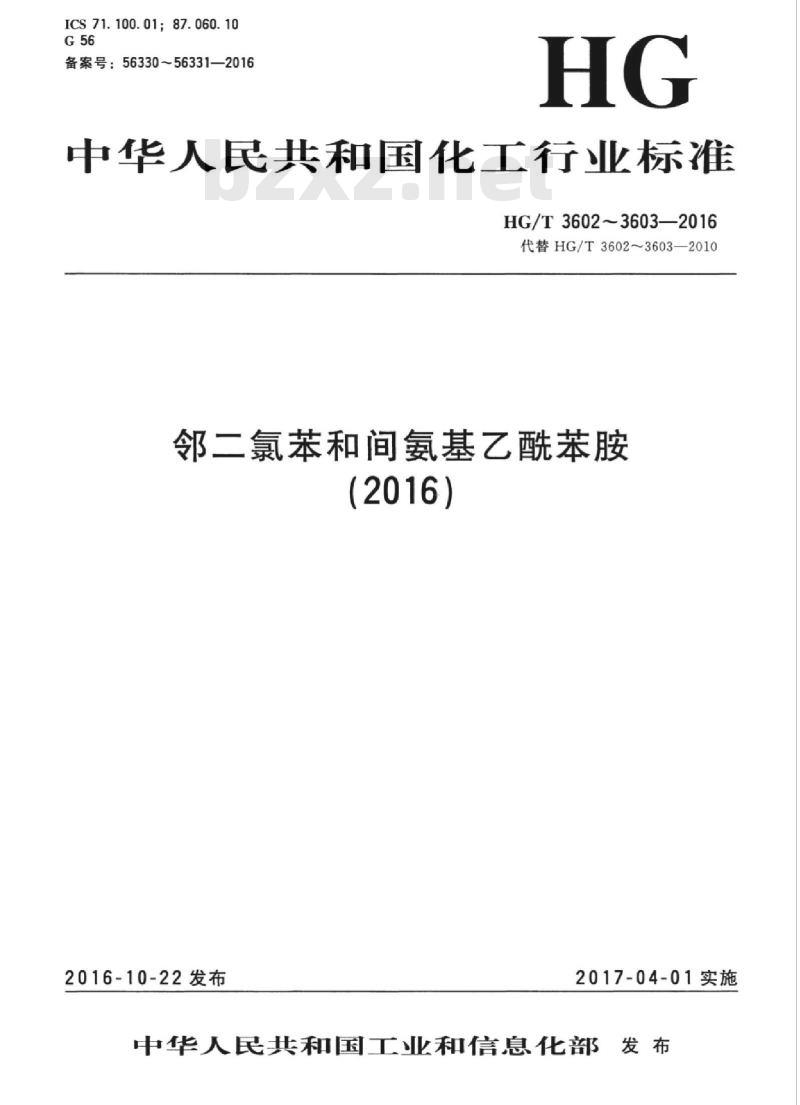 ICS 71.100.01; 87.060.10
G 56
备案号：56330～56331—2016

HG

中华人民共和国化工行业标准

bzxz.net

HG/T 3602～3603—2016
代替 HG/T 3602～3603—2010

邻二氯苯和间氨基乙酰苯胺
(2016)

2016-10-22 发布

2017-04-01 实施

中华人民共和国工业和信息化部 发布